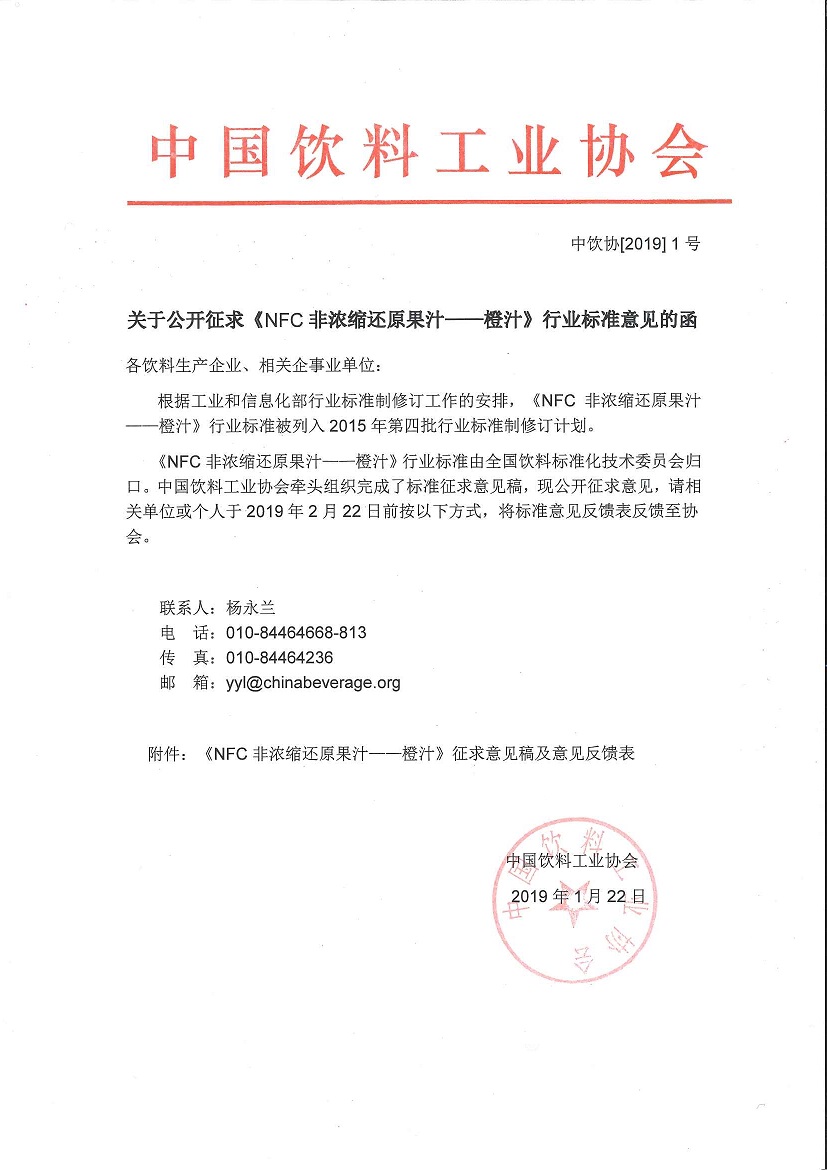 中国饮料工业协会

中饮协[2019] 1 号

关于公开征求《NFC 非浓缩还原果汁——橙汁》行业标准意见的函

各饮料生产企业、相关企事业单位：

根据工业和信息化部行业标准制修订工作的安排，《NFC 非浓缩还原果汁——橙汁》行业标准被列入 2015 年第四批行业标准制修订计划。

《NFC 非浓缩还原果汁——橙汁》行业标准由全国饮料标准化技术委员会归口。中国饮料工业协会牵头组织完成了标准征求意见稿，现公开征求意见，请相关单位或个人于 2019 年 2 月 22 日前按以下方式，将标准意见反馈表反馈至协会。

联系人：杨永兰
电　话：010-84464668-813
传　真：010-84464236
邮　箱：yyl@chinabeverage.org

附件：《NFC 非浓缩还原果汁——橙汁》征求意见稿及意见反馈表

中国饮料工业协会
2019 年 1 月 22 日

中国饮料工业协会